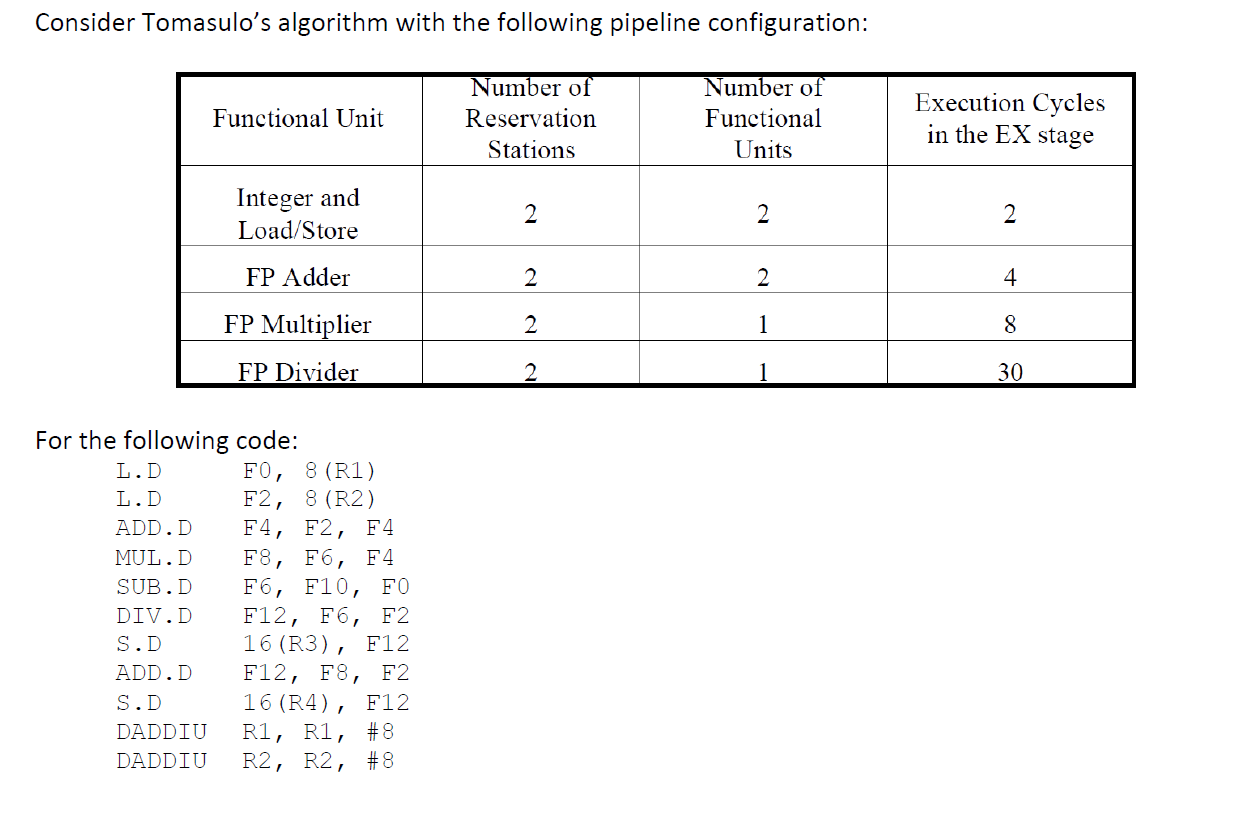 Consider Tomasulo's algorithm with the following pipeline configuration:

| Functional Unit | Number of Reservation Stations | Number of Functional Units | Execution Cycles in the EX stage |
|---|---|---|---|
| Integer and Load/Store | 2 | 2 | 2 |
| FP Adder | 2 | 2 | 4 |
| FP Multiplier | 2 | 1 | 8 |
| FP Divider | 2 | 1 | 30 |

For the following code:

L.D F0, 8(R1)
L.D F2, 8(R2)
ADD.D F4, F2, F4
MUL.D F8, F6, F4
SUB.D F6, F10, F0
DIV.D F12, F6, F2
S.D 16(R3), F12
ADD.D F12, F8, F2
S.D 16(R4), F12
DADDIU R1, R1, #8
DADDIU R2, R2, #8